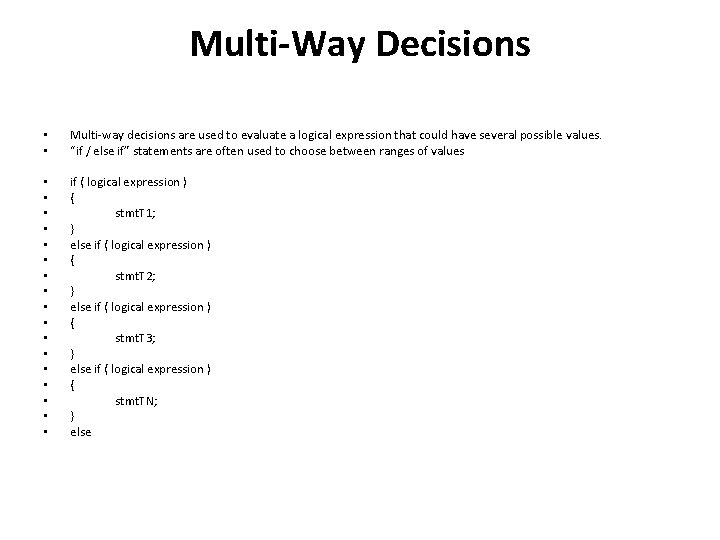 Multi-Way Decisions

• Multi-way decisions are used to evaluate a logical expression that could have several possible values.
• "if / else if" statements are often used to choose between ranges of values

• if ( logical expression )
• {
• stmtT1;
• }
• else if ( logical expression )
• {
• stmtT2;
• }
• else if ( logical expression )
• {
• stmtT3;
• }
• else if ( logical expression )
• {
• stmtTN;
• }
• else